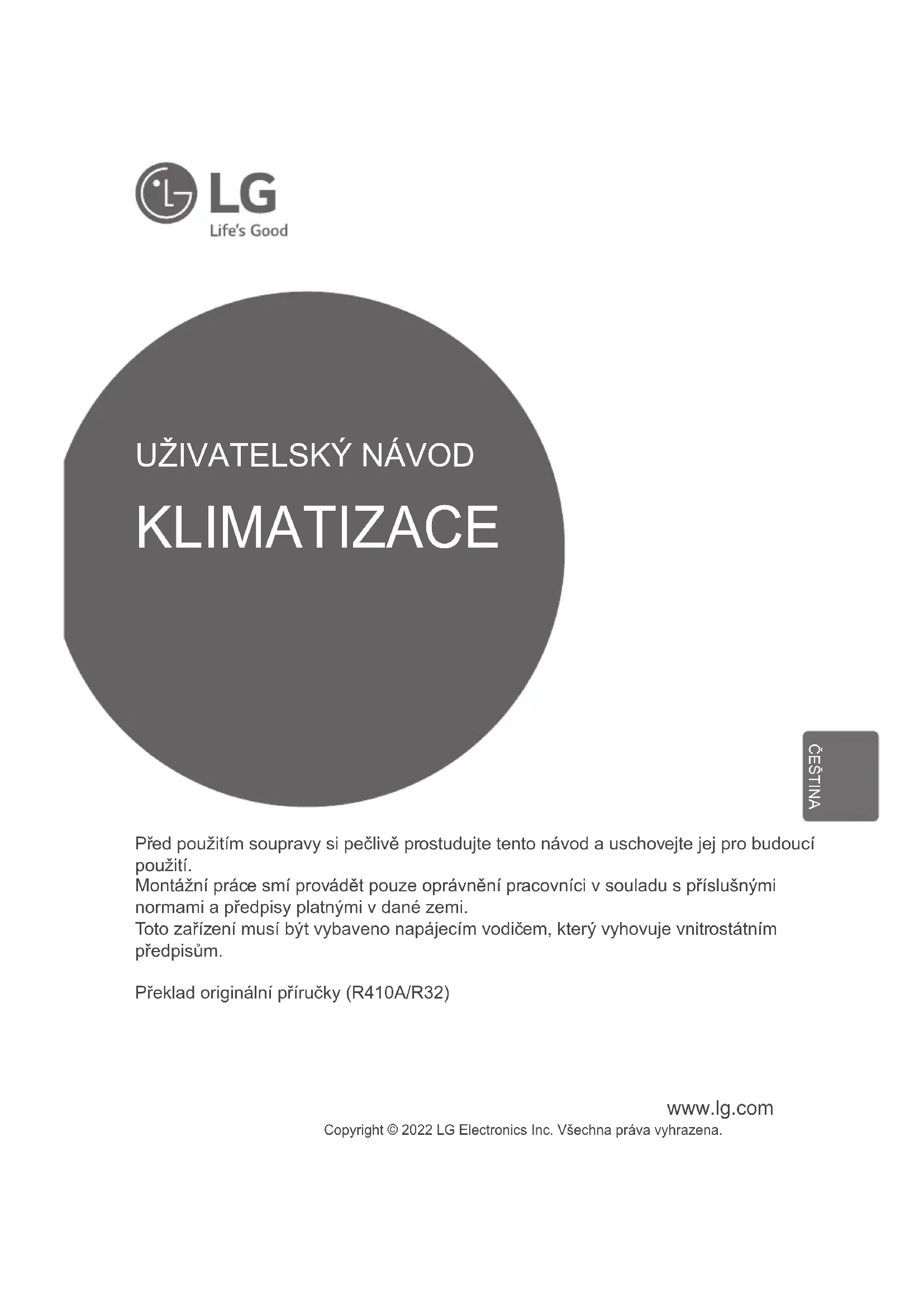 LG
Life's Good

UŽIVATELSKÝ NÁVOD

KLIMATIZACE

ČEŠTINA

Před použitím soupravy si pečlivě prostudujte tento návod a uschovejte jej pro budoucí použití.
Montážní práce smí provádět pouze oprávnění pracovníci v souladu s příslušnými normami a předpisy platnými v dané zemi.
Toto zařízení musí být vybaveno napájecím vodičem, který vyhovuje vnitrostátním předpisům.

Překlad originální příručky (R410A/R32)

www.lg.com
Copyright © 2022 LG Electronics Inc. Všechna práva vyhrazena.